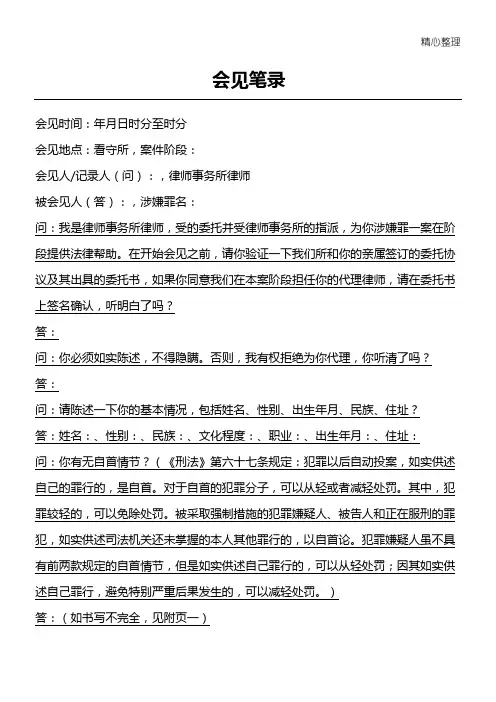 精心整理

会见笔录

会见时间：年月日时分至时分

会见地点：看守所，案件阶段：

会见人/记录人（问）：，律师事务所律师

被会见人（答）：，涉嫌罪名：

问：我是律师事务所律师，受的委托并受律师事务所的指派，为你涉嫌罪一案在阶段提供法律帮助。在开始会见之前，请你验证一下我们所和你的亲属签订的委托协议及其出具的委托书，如果你同意我们在本案阶段担任你的代理律师，请在委托书上签名确认，听明白了吗？

答：

问：你必须如实陈述，不得隐瞒。否则，我有权拒绝为你代理，你听清了吗？

答：

问：请陈述一下你的基本情况，包括姓名、性别、出生年月、民族、住址？

答：姓名：、性别：、民族：、文化程度：、职业：、出生年月：、住址：

问：你有无自首情节？（《刑法》第六十七条规定：犯罪以后自动投案，如实供述自己的罪行的，是自首。对于自首的犯罪分子，可以从轻或者减轻处罚。其中，犯罪较轻的，可以免除处罚。被采取强制措施的犯罪嫌疑人、被告人和正在服刑的罪犯，如实供述司法机关还未掌握的本人其他罪行的，以自首论。犯罪嫌疑人虽不具有前两款规定的自首情节，但是如实供述自己罪行的，可以从轻处罚；因其如实供述自己罪行，避免特别严重后果发生的，可以减轻处罚。）

答：（如书写不完全，见附页一）